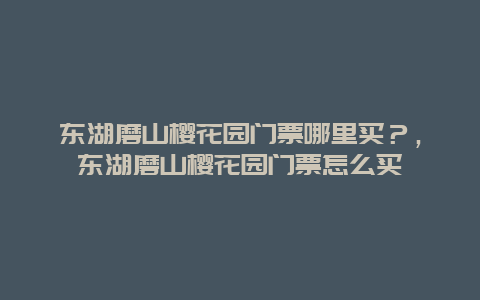 东湖磨山樱花园门票哪里买？，东湖磨山樱花园门票怎么买